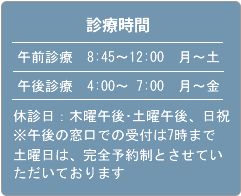 診療時間

午前診療　8:45～12:00　月～土

午後診療　4:00～ 7:00　月～金

休診日：木曜午後･土曜午後、日祝
※午後の窓口での受付は7時まで
土曜日は、完全予約制とさせていただいております